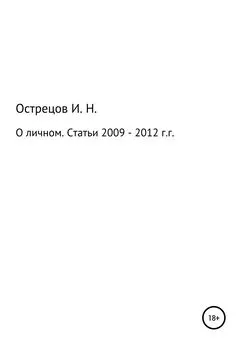 Острецов И. Н.

О личном. Статьи 2009 - 2012 г.г.

18+